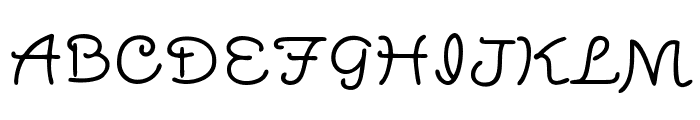 ABCDEFGHIJKLM